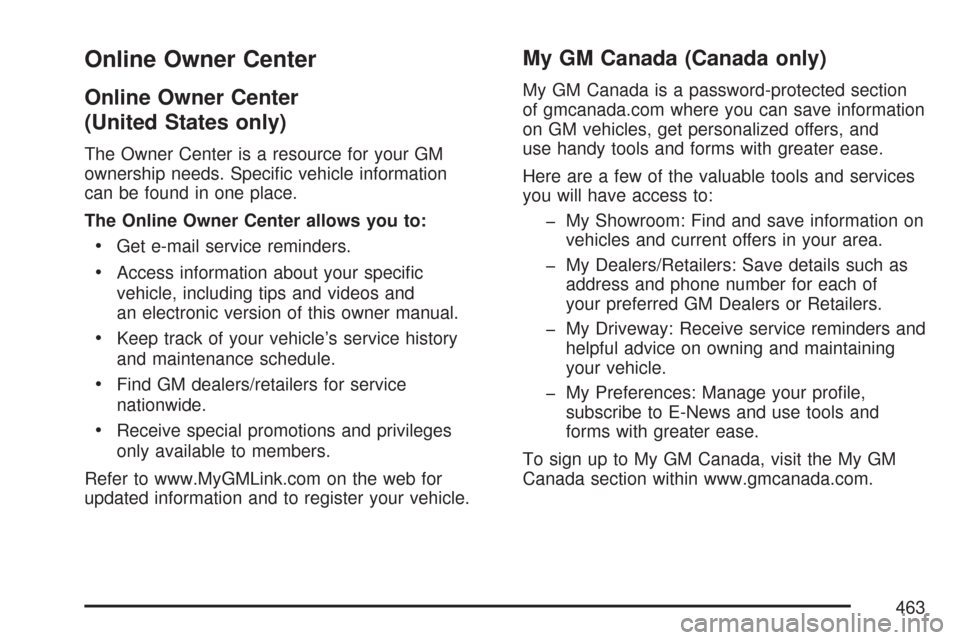 Online Owner Center

Online Owner Center (United States only)

The Owner Center is a resource for your GM ownership needs. Specific vehicle information can be found in one place.

The Online Owner Center allows you to:

• Get e-mail service reminders.

• Access information about your specific vehicle, including tips and videos and an electronic version of this owner manual.

• Keep track of your vehicle's service history and maintenance schedule.

• Find GM dealers/retailers for service nationwide.

• Receive special promotions and privileges only available to members.

Refer to www.MyGMLink.com on the web for updated information and to register your vehicle.

My GM Canada (Canada only)

My GM Canada is a password-protected section of gmcanada.com where you can save information on GM vehicles, get personalized offers, and use handy tools and forms with greater ease.

Here are a few of the valuable tools and services you will have access to:

– My Showroom: Find and save information on vehicles and current offers in your area.

– My Dealers/Retailers: Save details such as address and phone number for each of your preferred GM Dealers or Retailers.

– My Driveway: Receive service reminders and helpful advice on owning and maintaining your vehicle.

– My Preferences: Manage your profile, subscribe to E-News and use tools and forms with greater ease.

To sign up to My GM Canada, visit the My GM Canada section within www.gmcanada.com.

463

carmanualsonline.info